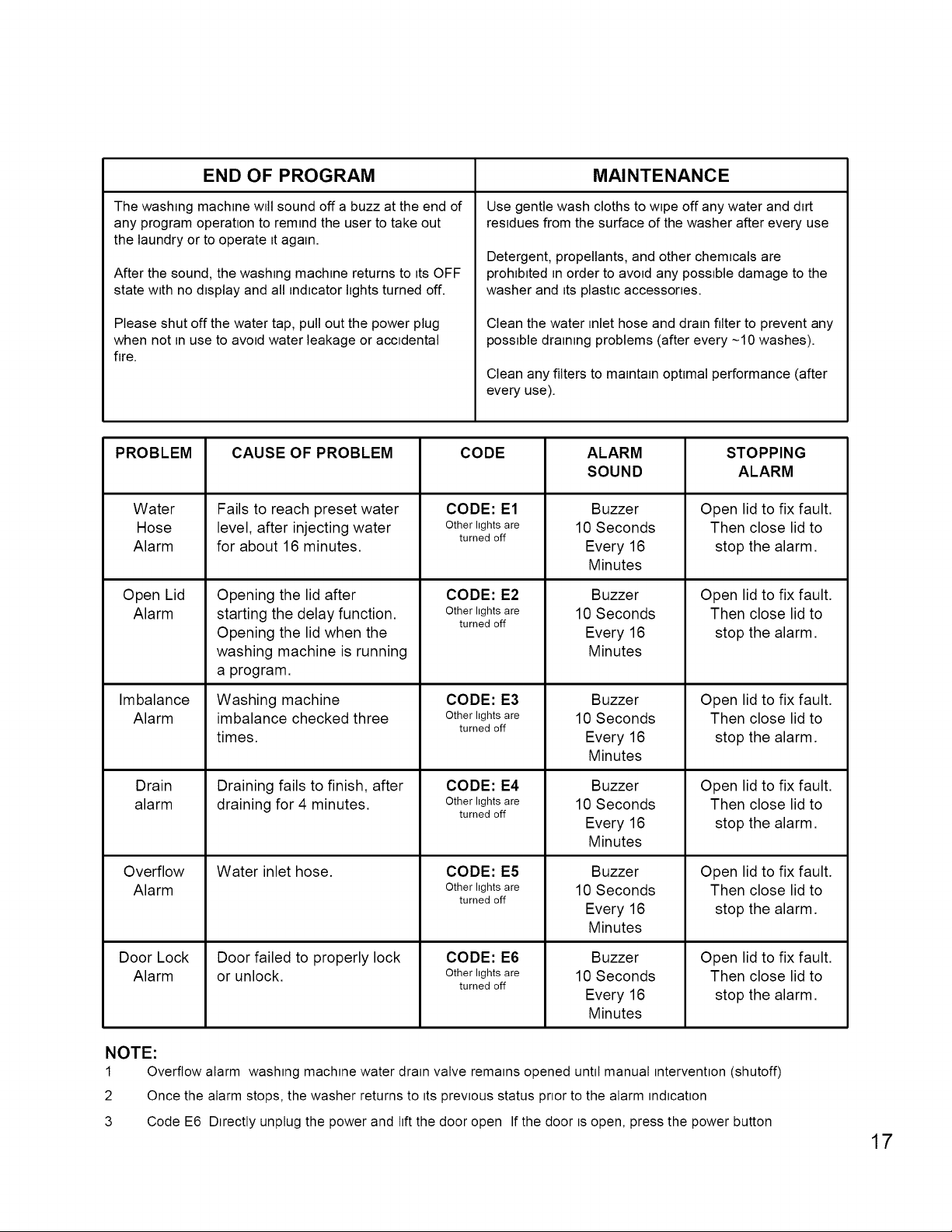 | END OF PROGRAM | MAINTENANCE |
|---|---|
| The washing machine will sound off a buzz at the end of any program operation to remind the user to take out the laundry or to operate it again. After the sound, the washing machine returns to its OFF state with no display and all indicator lights turned off. Please shut off the water tap, pull out the power plug when not in use to avoid water leakage or accidental fire. | Use gentle wash cloths to wipe off any water and dirt residues from the surface of the washer after every use Detergent, propellants, and other chemicals are prohibited in order to avoid any possible damage to the washer and its plastic accessories. Clean the water inlet hose and drain filter to prevent any possible draining problems (after every ~10 washes). Clean any filters to maintain optimal performance (after every use). |

| PROBLEM | CAUSE OF PROBLEM | CODE | ALARM SOUND | STOPPING ALARM |
|---|---|---|---|---|
| Water Hose Alarm | Fails to reach preset water level, after injecting water for about 16 minutes. | CODE: E1 Other lights are turned off | Buzzer 10 Seconds Every 16 Minutes | Open lid to fix fault. Then close lid to stop the alarm. |
| Open Lid Alarm | Opening the lid after starting the delay function. Opening the lid when the washing machine is running a program. | CODE: E2 Other lights are turned off | Buzzer 10 Seconds Every 16 Minutes | Open lid to fix fault. Then close lid to stop the alarm. |
| Imbalance Alarm | Washing machine imbalance checked three times. | CODE: E3 Other lights are turned off | Buzzer 10 Seconds Every 16 Minutes | Open lid to fix fault. Then close lid to stop the alarm. |
| Drain alarm | Draining fails to finish, after draining for 4 minutes. | CODE: E4 Other lights are turned off | Buzzer 10 Seconds Every 16 Minutes | Open lid to fix fault. Then close lid to stop the alarm. |
| Overflow Alarm | Water inlet hose. | CODE: E5 Other lights are turned off | Buzzer 10 Seconds Every 16 Minutes | Open lid to fix fault. Then close lid to stop the alarm. |
| Door Lock Alarm | Door failed to properly lock or unlock. | CODE: E6 Other lights are turned off | Buzzer 10 Seconds Every 16 Minutes | Open lid to fix fault. Then close lid to stop the alarm. |

NOTE:
1 Overflow alarm washing machine water drain valve remains opened until manual intervention (shutoff)
2 Once the alarm stops, the washer returns to its previous status prior to the alarm indication
3 Code E6 Directly unplug the power and lift the door open If the door is open, press the power button

17